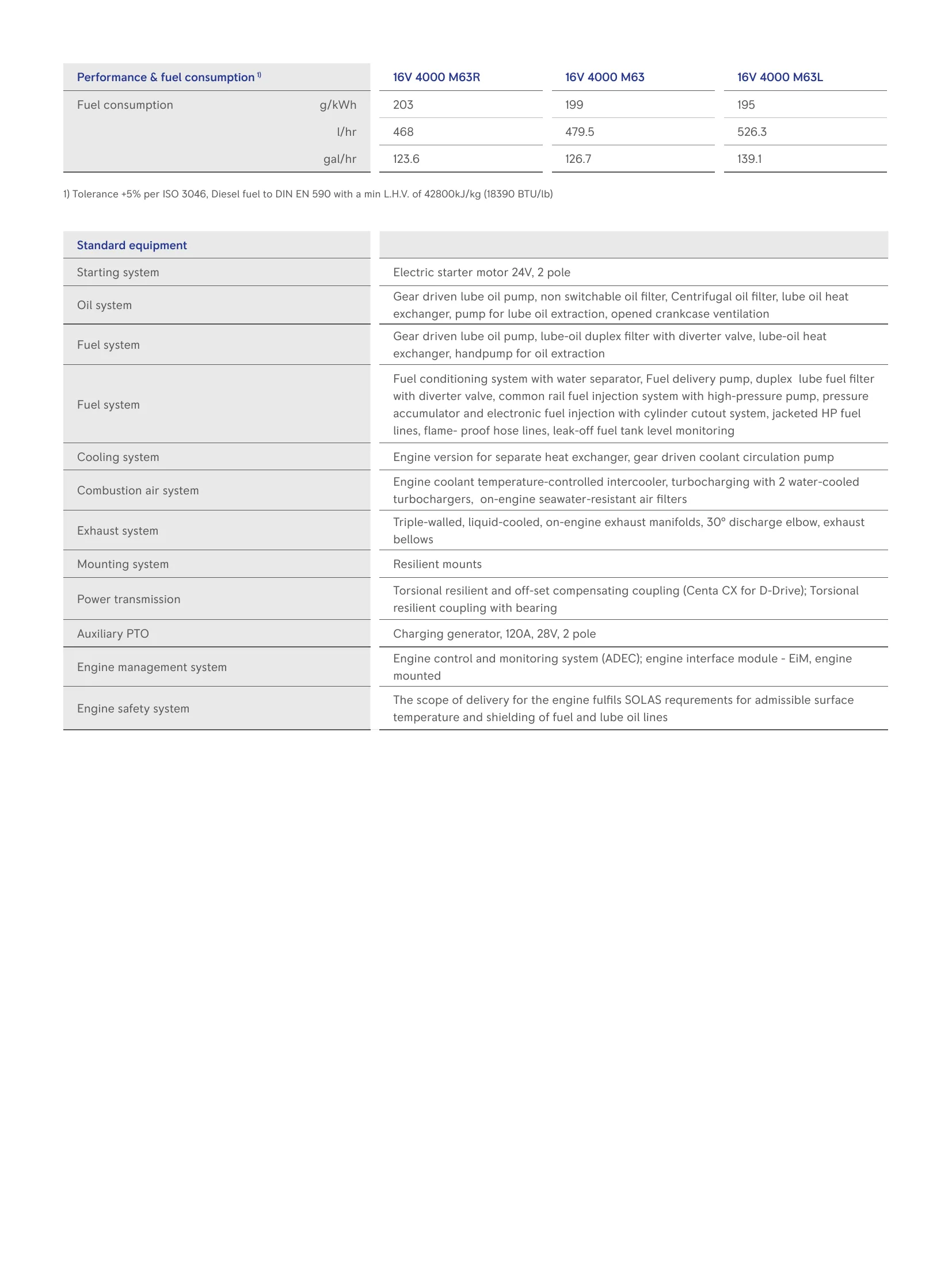 | Performance & fuel consumption $^{1)}$ | | 16V 4000 M63R | 16V 4000 M63 | 16V 4000 M63L |
|---|---|---|---|---|
| Fuel consumption | g/kWh | 203 | 199 | 195 |
| | l/hr | 468 | 479.5 | 526.3 |
| | gal/hr | 123.6 | 126.7 | 139.1 |

1) Tolerance +5% per ISO 3046, Diesel fuel to DIN EN 590 with a min L.H.V. of 42800kJ/kg (18390 BTU/lb)

| Standard equipment | |
|---|---|
| Starting system | Electric starter motor 24V, 2 pole |
| Oil system | Gear driven lube oil pump, non switchable oil filter, Centrifugal oil filter, lube oil heat exchanger, pump for lube oil extraction, opened crankcase ventilation |
| Fuel system | Gear driven lube oil pump, lube-oil duplex filter with diverter valve, lube-oil heat exchanger, handpump for oil extraction |
| Fuel system | Fuel conditioning system with water separator, Fuel delivery pump, duplex lube fuel filter with diverter valve, common rail fuel injection system with high-pressure pump, pressure accumulator and electronic fuel injection with cylinder cutout system, jacketed HP fuel lines, flame- proof hose lines, leak-off fuel tank level monitoring |
| Cooling system | Engine version for separate heat exchanger, gear driven coolant circulation pump |
| Combustion air system | Engine coolant temperature-controlled intercooler, turbocharging with 2 water-cooled turbochargers, on-engine seawater-resistant air filters |
| Exhaust system | Triple-walled, liquid-cooled, on-engine exhaust manifolds, 30° discharge elbow, exhaust bellows |
| Mounting system | Resilient mounts |
| Power transmission | Torsional resilient and off-set compensating coupling (Centa CX for D-Drive); Torsional resilient coupling with bearing |
| Auxiliary PTO | Charging generator, 120A, 28V, 2 pole |
| Engine management system | Engine control and monitoring system (ADEC); engine interface module - EiM, engine mounted |
| Engine safety system | The scope of delivery for the engine fulfils SOLAS requrements for admissible surface temperature and shielding of fuel and lube oil lines |